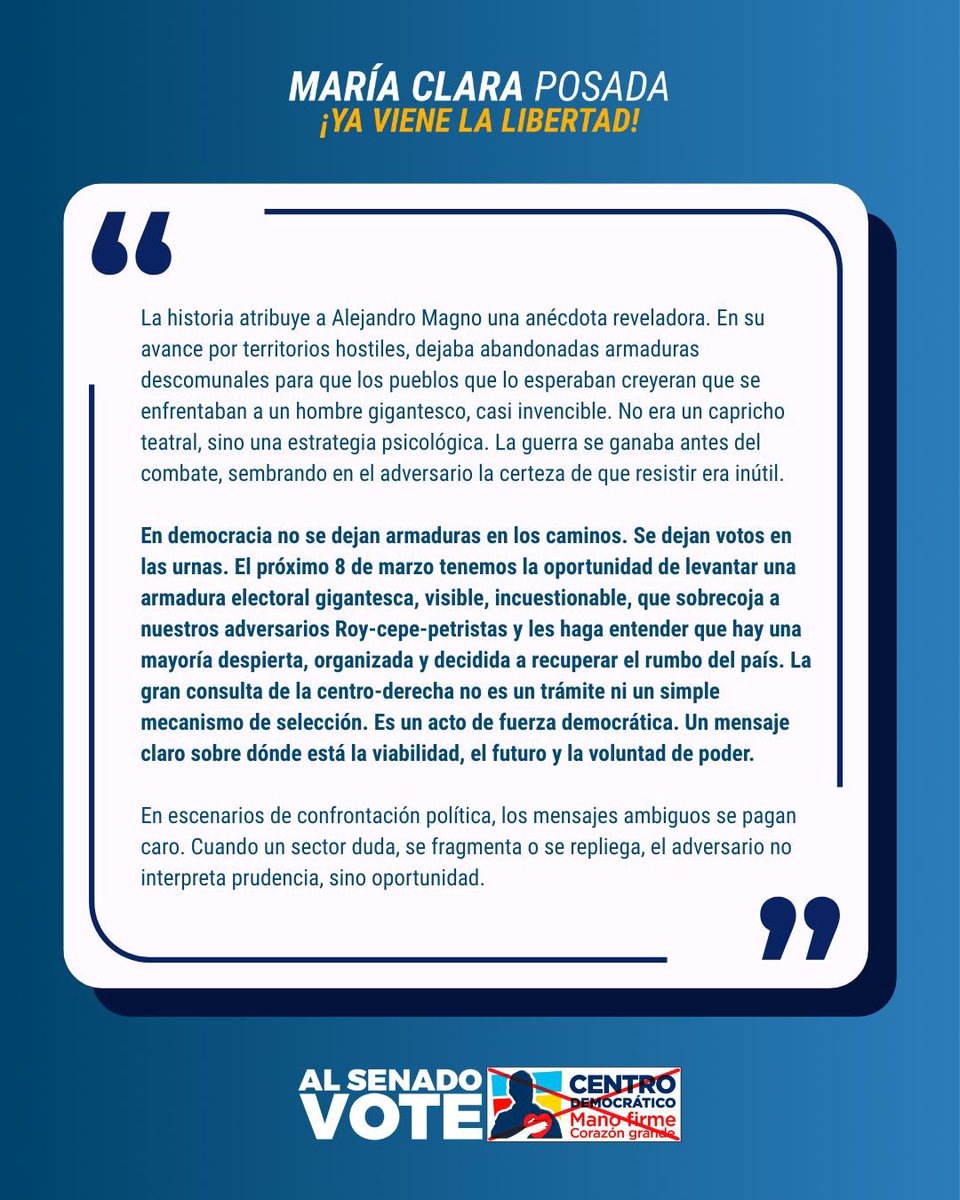 MARÍA CLARA POSADA
¡YA VIENE LA LIBERTAD!

La historia atribuye a Alejandro Magno una anécdota reveladora. En su avance por territorios hostiles, dejaba abandonadas armaduras descomunales para que los pueblos que lo esperaban creyeran que se enfrentaban a un hombre gigantesco, casi invencible. No era un capricho teatral, sino una estrategia psicológica. La guerra se ganaba antes del combate, sembrando en el adversario la certeza de que resistir era inútil.

En democracia no se dejan armaduras en los caminos. Se dejan votos en las urnas. El próximo 8 de marzo tenemos la oportunidad de levantar una armadura electoral gigantesca, visible, incuestionable, que sobrecoja a nuestros adversarios Roy-cepe-petristas y les haga entender que hay una mayoría despierta, organizada y decidida a recuperar el rumbo del país. La gran consulta de la centro-derecha no es un trámite ni un simple mecanismo de selección. Es un acto de fuerza democrática. Un mensaje claro sobre dónde está la viabilidad, el futuro y la voluntad de poder.

En escenarios de confrontación política, los mensajes ambiguos se pagan caro. Cuando un sector duda, se fragmenta o se repliega, el adversario no interpreta prudencia, sino oportunidad.

AL SENADO VOTE
CENTRO DEMOCRÁTICO
Mano firme
Corazón grande